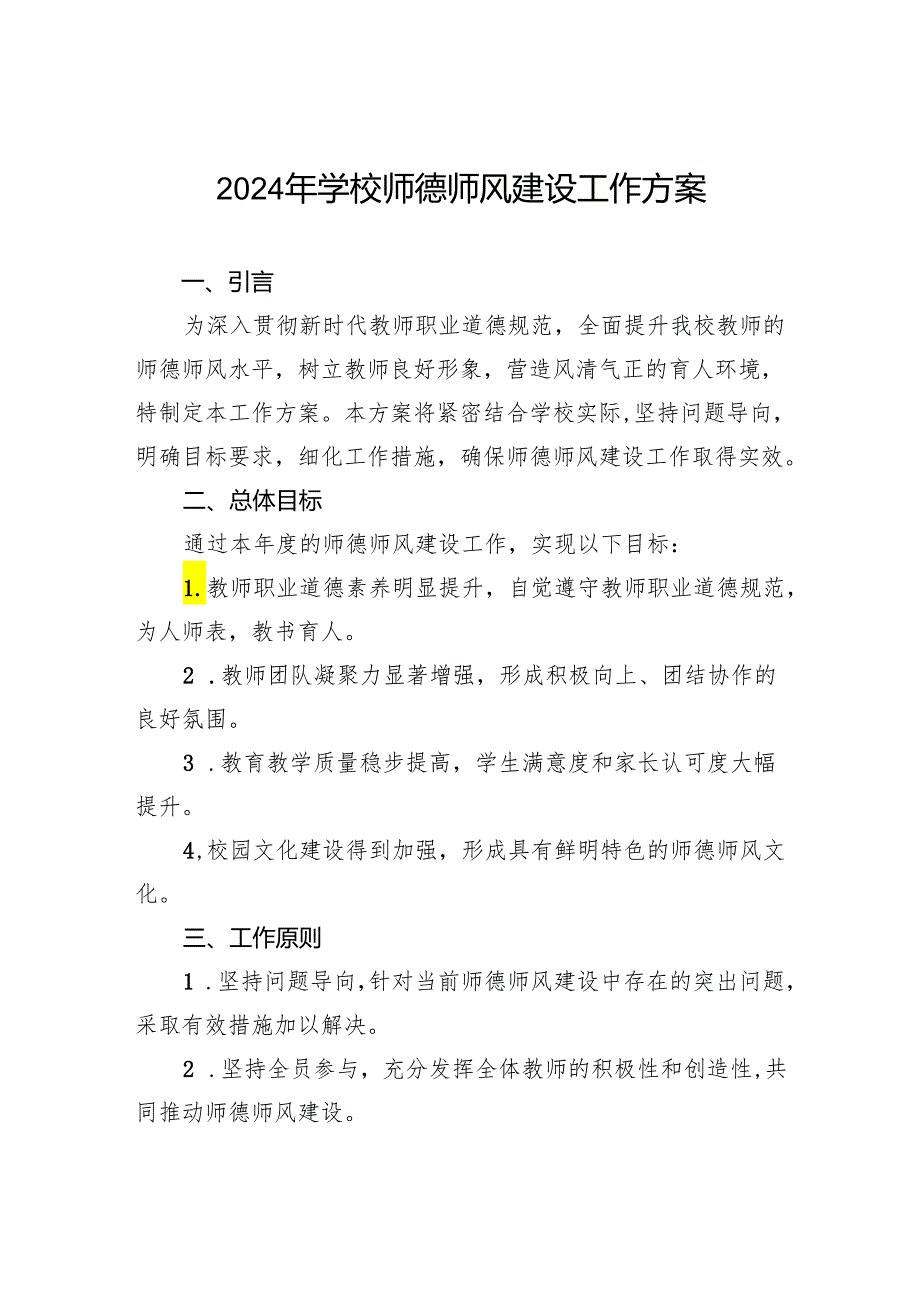 2024年学校师德师风建设工作方案

一、引言

为深入贯彻新时代教师职业道德规范，全面提升我校教师的师德师风水平，树立教师良好形象，营造风清气正的育人环境，特制定本工作方案。本方案将紧密结合学校实际，坚持问题导向，明确目标要求，细化工作措施，确保师德师风建设工作取得实效。

二、总体目标

通过本年度的师德师风建设工作，实现以下目标：

1.教师职业道德素养明显提升，自觉遵守教师职业道德规范，为人师表，教书育人。

2．教师团队凝聚力显著增强，形成积极向上、团结协作的良好氛围。

3．教育教学质量稳步提高，学生满意度和家长认可度大幅提升。

4,校园文化建设得到加强，形成具有鲜明特色的师德师风文化。

三、工作原则

1．坚持问题导向，针对当前师德师风建设中存在的突出问题，采取有效措施加以解决。

2．坚持全员参与，充分发挥全体教师的积极性和创造性，共同推动师德师风建设。